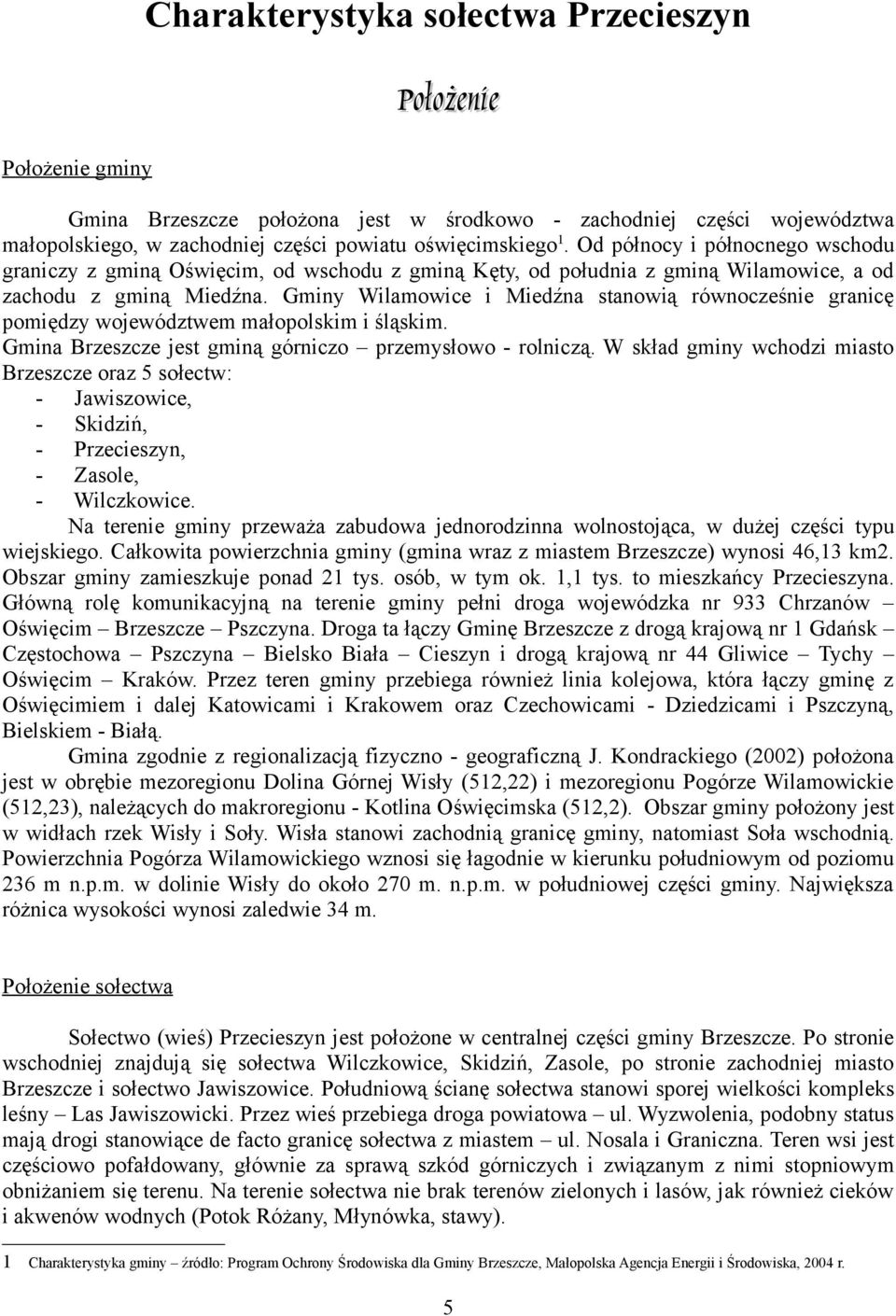 Charakterystyka sołectwa Przecieszyn

Położenie

Położenie gminy

Gmina Brzeszcze położona jest w środkowo - zachodniej części województwa małopolskiego, w zachodniej części powiatu oświęcimskiego$^1$. Od północy i północnego wschodu graniczy z gminą Oświęcim, od wschodu z gminą Kęty, od południa z gminą Wilamowice, a od zachodu z gminą Miedźna. Gminy Wilamowice i Miedźna stanowią równocześnie granicę pomiędzy województwem małopolskim i śląskim.
Gmina Brzeszcze jest gminą górniczo – przemysłowo - rolniczą. W skład gminy wchodzi miasto Brzeszcze oraz 5 sołectw:
- Jawiszowice,
- Skidziń,
- Przecieszyn,
- Zasole,
- Wilczkowice.
Na terenie gminy przeważa zabudowa jednorodzinna wolnostojąca, w dużej części typu wiejskiego. Całkowita powierzchnia gminy (gmina wraz z miastem Brzeszcze) wynosi 46,13 km2. Obszar gminy zamieszkuje ponad 21 tys. osób, w tym ok. 1,1 tys. to mieszkańcy Przecieszyna. Główną rolę komunikacyjną na terenie gminy pełni droga wojewódzka nr 933 Chrzanów – Oświęcim – Brzeszcze – Pszczyna. Droga ta łączy Gminę Brzeszcze z drogą krajową nr 1 Gdańsk – Częstochowa – Pszczyna – Bielsko Biała – Cieszyn i drogą krajową nr 44 Gliwice – Tychy – Oświęcim – Kraków. Przez teren gminy przebiega również linia kolejowa, która łączy gminę z Oświęcimiem i dalej Katowicami i Krakowem oraz Czechowicami - Dziedzicami i Pszczyną, Bielskiem - Białą.
Gmina zgodnie z regionalizacją fizyczno - geograficzną J. Kondrackiego (2002) położona jest w obrębie mezoregionu Dolina Górnej Wisły (512,22) i mezoregionu Pogórze Wilamowickie (512,23), należących do makroregionu - Kotlina Oświęcimska (512,2). Obszar gminy położony jest w widłach rzek Wisły i Soły. Wisła stanowi zachodnią granicę gminy, natomiast Soła wschodnią. Powierzchnia Pogórza Wilamowickiego wznosi się łagodnie w kierunku południowym od poziomu 236 m n.p.m. w dolinie Wisły do około 270 m. n.p.m. w południowej części gminy. Największa różnica wysokości wynosi zaledwie 34 m.

Położenie sołectwa

Sołectwo (wieś) Przecieszyn jest położone w centralnej części gminy Brzeszcze. Po stronie wschodniej znajdują się sołectwa Wilczkowice, Skidziń, Zasole, po stronie zachodniej miasto Brzeszcze i sołectwo Jawiszowice. Południową ścianę sołectwa stanowi sporej wielkości kompleks leśny – Las Jawiszowicki. Przez wieś przebiega droga powiatowa – ul. Wyzwolenia, podobny status mają drogi stanowiące de facto granicę sołectwa z miastem – ul. Nosala i Graniczna. Teren wsi jest częściowo pofałdowany, głównie za sprawą szkód górniczych i związanym z nimi stopniowym obniżaniem się terenu. Na terenie sołectwa nie brak terenów zielonych i lasów, jak również cieków i akwenów wodnych (Potok Różany, Młynówka, stawy).

1 Charakterystyka gminy – źródło: Program Ochrony Środowiska dla Gminy Brzeszcze, Małopolska Agencja Energii i Środowiska, 2004 r.

5